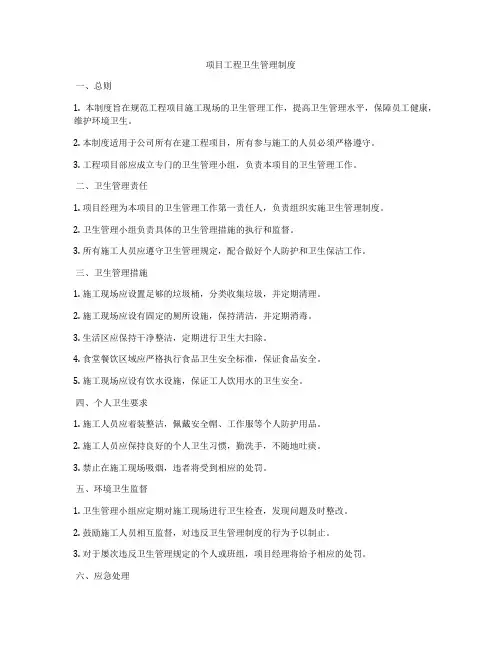 项目工程卫生管理制度

一、总则

1. 本制度旨在规范工程项目施工现场的卫生管理工作，提高卫生管理水平，保障员工健康，维护环境卫生。

2. 本制度适用于公司所有在建工程项目，所有参与施工的人员必须严格遵守。

3. 工程项目部应成立专门的卫生管理小组，负责本项目的卫生管理工作。

二、卫生管理责任

1. 项目经理为本项目的卫生管理工作第一责任人，负责组织实施卫生管理制度。

2. 卫生管理小组负责具体的卫生管理措施的执行和监督。

3. 所有施工人员应遵守卫生管理规定，配合做好个人防护和卫生保洁工作。

三、卫生管理措施

1. 施工现场应设置足够的垃圾桶，分类收集垃圾，并定期清理。

2. 施工现场应设有固定的厕所设施，保持清洁，并定期消毒。

3. 生活区应保持干净整洁，定期进行卫生大扫除。

4. 食堂餐饮区域应严格执行食品卫生安全标准，保证食品安全。

5. 施工现场应设有饮水设施，保证工人饮用水的卫生安全。

四、个人卫生要求

1. 施工人员应着装整洁，佩戴安全帽、工作服等个人防护用品。

2. 施工人员应保持良好的个人卫生习惯，勤洗手，不随地吐痰。

3. 禁止在施工现场吸烟，违者将受到相应的处罚。

五、环境卫生监督

1. 卫生管理小组应定期对施工现场进行卫生检查，发现问题及时整改。

2. 鼓励施工人员相互监督，对违反卫生管理制度的行为予以制止。

3. 对于屡次违反卫生管理规定的个人或班组，项目经理将给予相应的处罚。

六、应急处理